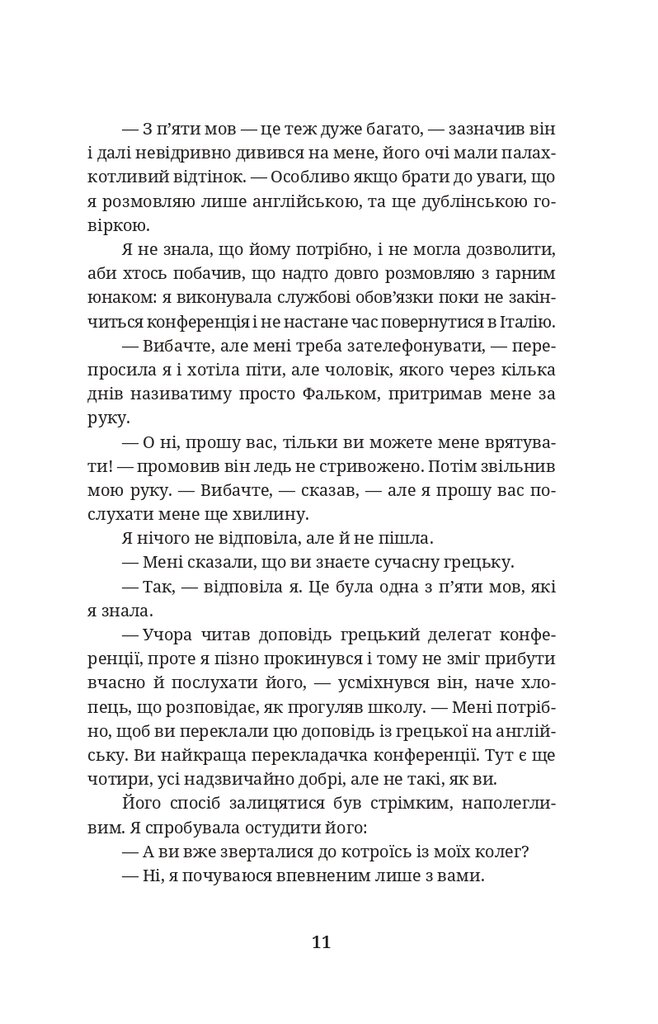 — З п'яти мов — це теж дуже багато, — зазначив він і далі невідривно дивився на мене, його очі мали палахкотливий відтінок. — Особливо якщо брати до уваги, що я розмовляю лише англійською, та ще дублінською говіркою.

Я не знала, що йому потрібно, і не могла дозволити, аби хтось побачив, що надто довго розмовляю з гарним юнаком: я виконувала службові обов'язки поки не закінчиться конференція і не настане час повернутися в Італію.

— Вибачте, але мені треба зателефонувати, — перепросила я і хотіла піти, але чоловік, якого через кілька днів називатиму просто Фальком, притримав мене за руку.

— О ні, прошу вас, тільки ви можете мене врятувати! — промовив він ледь не стривожено. Потім звільнив мою руку. — Вибачте, — сказав, — але я прошу вас послухати мене ще хвилину.

Я нічого не відповіла, але й не пішла.

— Мені сказали, що ви знаєте сучасну грецьку.

— Так, — відповіла я. Це була одна з п'яти мов, які я знала.

— Учора читав доповідь грецький делегат конференції, проте я пізно прокинувся і тому не зміг прибути вчасно й послухати його, — усміхнувся він, наче хлопець, що розповідає, як прогуляв школу. — Мені потрібно, щоб ви переклали цю доповідь із грецької на англійську. Ви найкраща перекладачка конференції. Тут є ще чотири, усі надзвичайно добрі, але не такі, як ви.

Його спосіб залицятися був стрімким, наполегливим. Я спробувала остудити його:

— А ви вже зверталися до котроїсь із моїх колег?

— Ні, я почуваюся впевненим лише з вами.

11